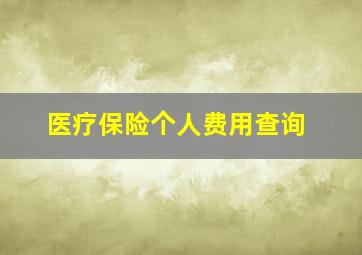 医疗保险个人费用查询